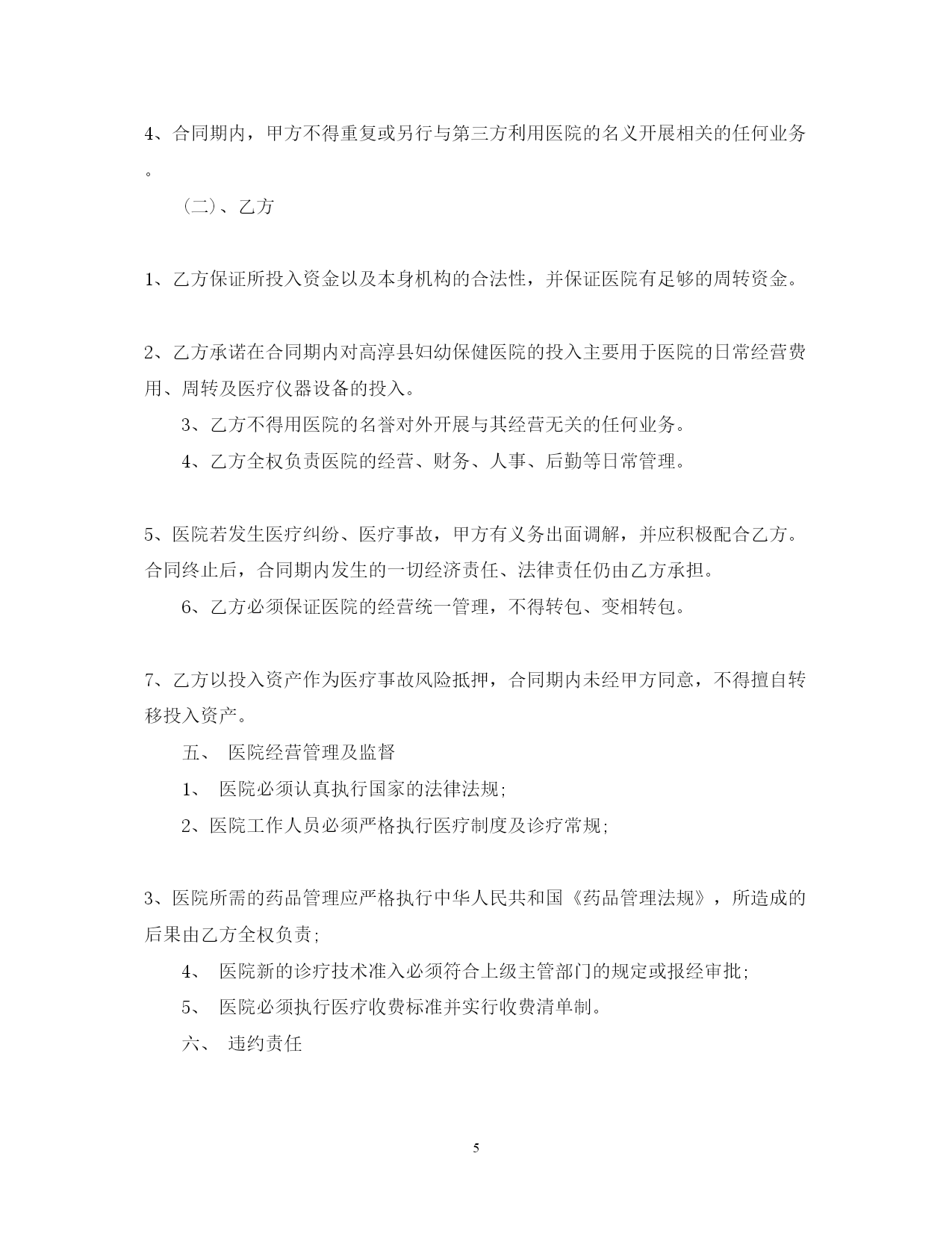 4、合同期内，甲方不得重复或另行与第三方利用医院的名义开展相关的任何业务。

（二）、乙方

1、乙方保证所投入资金以及本身机构的合法性，并保证医院有足够的周转资金。

2、乙方承诺在合同期内对高淳县妇幼保健医院的投入主要用于医院的日常经营费用、周转及医疗仪器设备的投入。

3、乙方不得用医院的名誉对外开展与其经营无关的任何业务。

4、乙方全权负责医院的经营、财务、人事、后勤等日常管理。

5、医院若发生医疗纠纷、医疗事故，甲方有义务出面调解，并应积极配合乙方。合同终止后，合同期内发生的一切经济责任、法律责任仍由乙方承担。

6、乙方必须保证医院的经营统一管理，不得转包、变相转包。

7、乙方以投入资产作为医疗事故风险抵押，合同期内未经甲方同意，不得擅自转移投入资产。

五、 医院经营管理及监督

1、 医院必须认真执行国家的法律法规;

2、医院工作人员必须严格执行医疗制度及诊疗常规;

3、医院所需的药品管理应严格执行中华人民共和国《药品管理法规》，所造成的后果由乙方全权负责;

4、 医院新的诊疗技术准入必须符合上级主管部门的规定或报经审批;

5、 医院必须执行医疗收费标准并实行收费清单制。

六、 违约责任

5